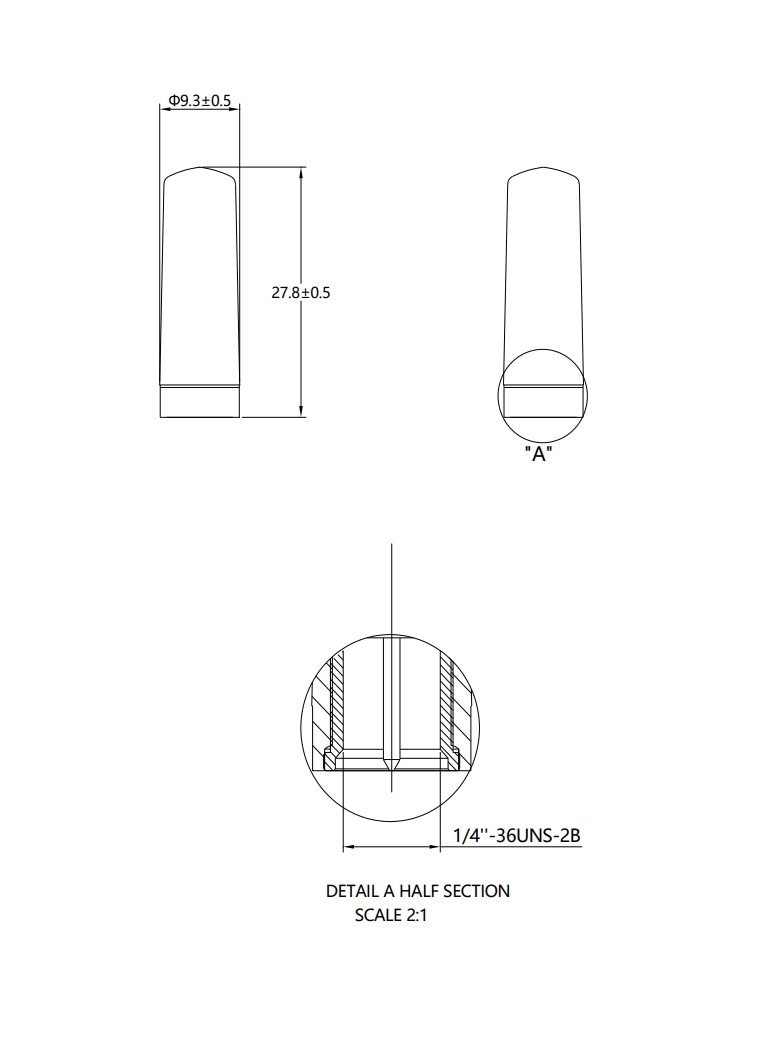 Φ9.3±0.5

27.8±0.5

"A"

1/4''-36UNS-2B

DETAIL A HALF SECTION
SCALE 2:1